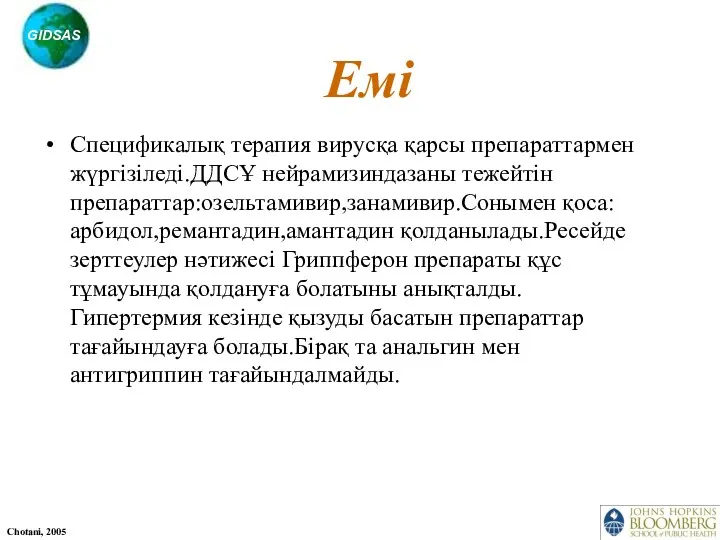 GIDSAS

Емі

• Спецификалық терапия вирусқа қарсы препараттармен жүргізіледі.ДДСҰ нейрамизиндазаны тежейтін препараттар:озельтамивир,занамивир.Сонымен қоса: арбидол,ремантадин,амантадин қолданылады.Ресейде зерттеулер нәтижесі Гриппферон препараты құс тұмауында қолдануға болатыны анықталды. Гипертермия кезінде қызуды басатын препараттар тағайындауға болады.Бірақ та анальгин мен антигриппин тағайындалмайды.

Chotani, 2005

JOHNS HOPKINS BLOOMBERG SCHOOL of PUBLIC HEALTH